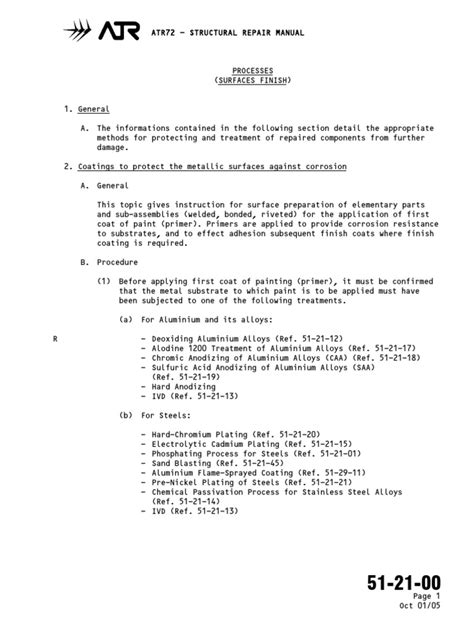 ATR ATR72 - STRUCTURAL REPAIR MANUAL

PROCESSES
(SURFACES FINISH)

1. General

A. The informations contained in the following section detail the appropriate methods for protecting and treatment of repaired components from further damage.

2. Coatings to protect the metallic surfaces against corrosion

A. General

This topic gives instruction for surface preparation of elementary parts and sub-assemblies (welded, bonded, riveted) for the application of first coat of paint (primer). Primers are applied to provide corrosion resistance to substrates, and to effect adhesion subsequent finish coats where finish coating is required.

B. Procedure

(1) Before applying first coat of painting (primer), it must be confirmed that the metal substrate to which paint is to be applied must have been subjected to one of the following treatments.

(a) For Aluminium and its alloys:

R - Deoxiding Aluminium Alloys (Ref. 51-21-12)
- Alodine 1200 Treatment of Aluminium Alloys (Ref. 51-21-17)
- Chromic Anodizing of Aluminium Alloys (CAA) (Ref. 51-21-18)
- Sulfuric Acid Anodizing of Aluminium Alloys (SAA) (Ref. 51-21-19)
- Hard Anodizing
- IVD (Ref. 51-21-13)

(b) For Steels:

- Hard-Chromium Plating (Ref. 51-21-20)
- Electrolytic Cadmium Plating (Ref. 51-21-15)
- Phosphating Process for Steels (Ref. 51-21-01)
- Sand Blasting (Ref. 51-21-45)
- Aluminium Flame-Sprayed Coating (Ref. 51-29-11)
- Pre-Nickel Plating of Steels (Ref. 51-21-21)
- Chemical Passivation Process for Stainless Steel Alloys (Ref. 51-21-14)
- IVD (Ref. 51-21-13)

51-21-00
Page 1
Oct 01/05